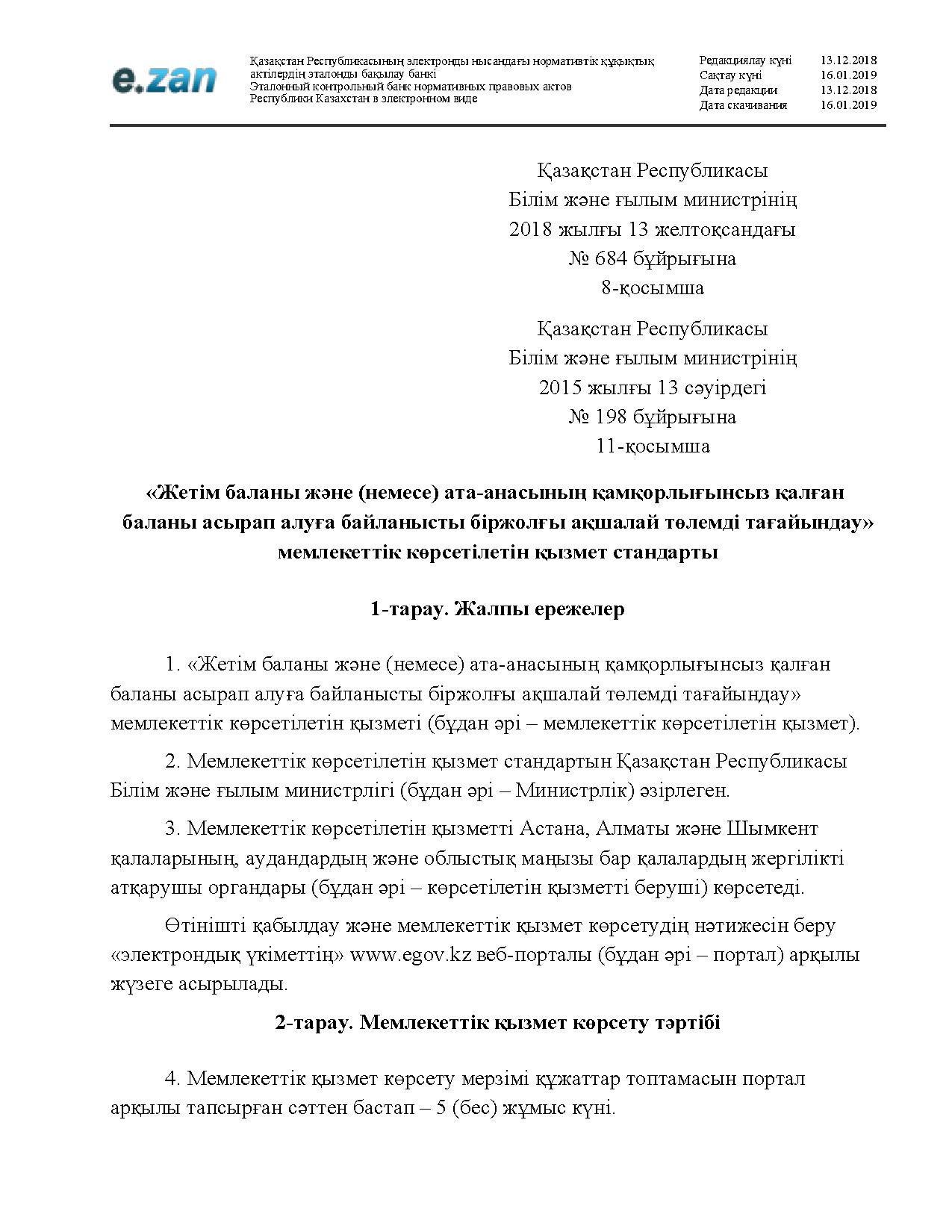 e.zan

Қазақстан Республикасының электронды нысандағы нормативтік құқықтық актілердің эталонды бақылау банкі
Эталонный контрольный банк нормативных правовых актов Республики Казахстан в электронном виде

| Редакциялау күні | 13.12.2018 |
|---|---|
| Сақтау күні | 16.01.2019 |
| Дата редакции | 13.12.2018 |
| Дата скачивания | 16.01.2019 |

Қазақстан Республикасы
Білім және ғылым министрінің
2018 жылғы 13 желтоқсандағы
№ 684 бұйрығына
8-қосымша

Қазақстан Республикасы
Білім және ғылым министрінің
2015 жылғы 13 сәуірдегі
№ 198 бұйрығына
11-қосымша

«Жетім баланы және (немесе) ата-анасының қамқорлығынсыз қалған баланы асырап алуға байланысты біржолғы ақшалай төлемді тағайындау» мемлекеттік көрсетілетін қызмет стандарты

1-тарау. Жалпы ережелер

1. «Жетім баланы және (немесе) ата-анасының қамқорлығынсыз қалған баланы асырап алуға байланысты біржолғы ақшалай төлемді тағайындау» мемлекеттік көрсетілетін қызметі (бұдан әрі – мемлекеттік көрсетілетін қызмет).

2. Мемлекеттік көрсетілетін қызмет стандартын Қазақстан Республикасы Білім және ғылым министрлігі (бұдан әрі – Министрлік) әзірлеген.

3. Мемлекеттік көрсетілетін қызметті Астана, Алматы және Шымкент қалаларының, аудандардың және облыстық маңызы бар қалалардың жергілікті атқарушы органдары (бұдан әрі – көрсетілетін қызметті беруші) көрсетеді.

Өтінішті қабылдау және мемлекеттік қызмет көрсетудің нәтижесін беру «электрондық үкіметтің» www.egov.kz веб-порталы (бұдан әрі – портал) арқылы жүзеге асырылады.

2-тарау. Мемлекеттік қызмет көрсету тәртібі

4. Мемлекеттік қызмет көрсету мерзімі құжаттар топтамасын портал арқылы тапсырған сәттен бастап – 5 (бес) жұмыс күні.